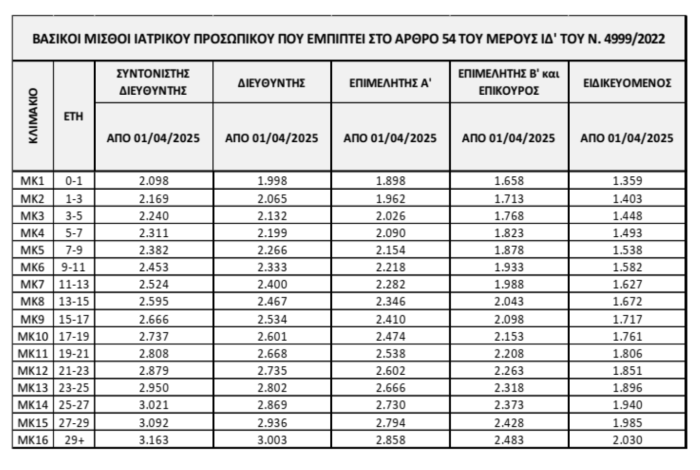 ΒΑΣΙΚΟΙ ΜΙΣΘΟΙ ΙΑΤΡΙΚΟΥ ΠΡΟΣΩΠΙΚΟΥ ΠΟΥ ΕΜΠΙΠΤΕΙ ΣΤΟ ΑΡΘΡΟ 54 ΤΟΥ ΜΕΡΟΥΣ ΙΔ' ΤΟΥ Ν. 4999/2022

| ΚΛΙΜΑΚΙΟ | ΕΤΗ | ΣΥΝΤΟΝΙΣΤΗΣ ΔΙΕΥΘΥΝΤΗΣ | ΔΙΕΥΘΥΝΤΗΣ | ΕΠΙΜΕΛΗΤΗΣ Α' | ΕΠΙΜΕΛΗΤΗΣ Β' και ΕΠΙΚΟΥΡΟΣ | ΕΙΔΙΚΕΥΟΜΕΝΟΣ |
|---|---|---|---|---|---|---|
| | | ΑΠΟ 01/04/2025 | ΑΠΟ 01/04/2025 | ΑΠΟ 01/04/2025 | ΑΠΟ 01/04/2025 | ΑΠΟ 01/04/2025 |
| ΜΚ1 | 0-1 | 2.098 | 1.998 | 1.898 | 1.658 | 1.359 |
| ΜΚ2 | 1-3 | 2.169 | 2.065 | 1.962 | 1.713 | 1.403 |
| ΜΚ3 | 3-5 | 2.240 | 2.132 | 2.026 | 1.768 | 1.448 |
| ΜΚ4 | 5-7 | 2.311 | 2.199 | 2.090 | 1.823 | 1.493 |
| ΜΚ5 | 7-9 | 2.382 | 2.266 | 2.154 | 1.878 | 1.538 |
| ΜΚ6 | 9-11 | 2.453 | 2.333 | 2.218 | 1.933 | 1.582 |
| ΜΚ7 | 11-13 | 2.524 | 2.400 | 2.282 | 1.988 | 1.627 |
| ΜΚ8 | 13-15 | 2.595 | 2.467 | 2.346 | 2.043 | 1.672 |
| ΜΚ9 | 15-17 | 2.666 | 2.534 | 2.410 | 2.098 | 1.717 |
| ΜΚ10 | 17-19 | 2.737 | 2.601 | 2.474 | 2.153 | 1.761 |
| ΜΚ11 | 19-21 | 2.808 | 2.668 | 2.538 | 2.208 | 1.806 |
| ΜΚ12 | 21-23 | 2.879 | 2.735 | 2.602 | 2.263 | 1.851 |
| ΜΚ13 | 23-25 | 2.950 | 2.802 | 2.666 | 2.318 | 1.896 |
| ΜΚ14 | 25-27 | 3.021 | 2.869 | 2.730 | 2.373 | 1.940 |
| ΜΚ15 | 27-29 | 3.092 | 2.936 | 2.794 | 2.428 | 1.985 |
| ΜΚ16 | 29+ | 3.163 | 3.003 | 2.858 | 2.483 | 2.030 |